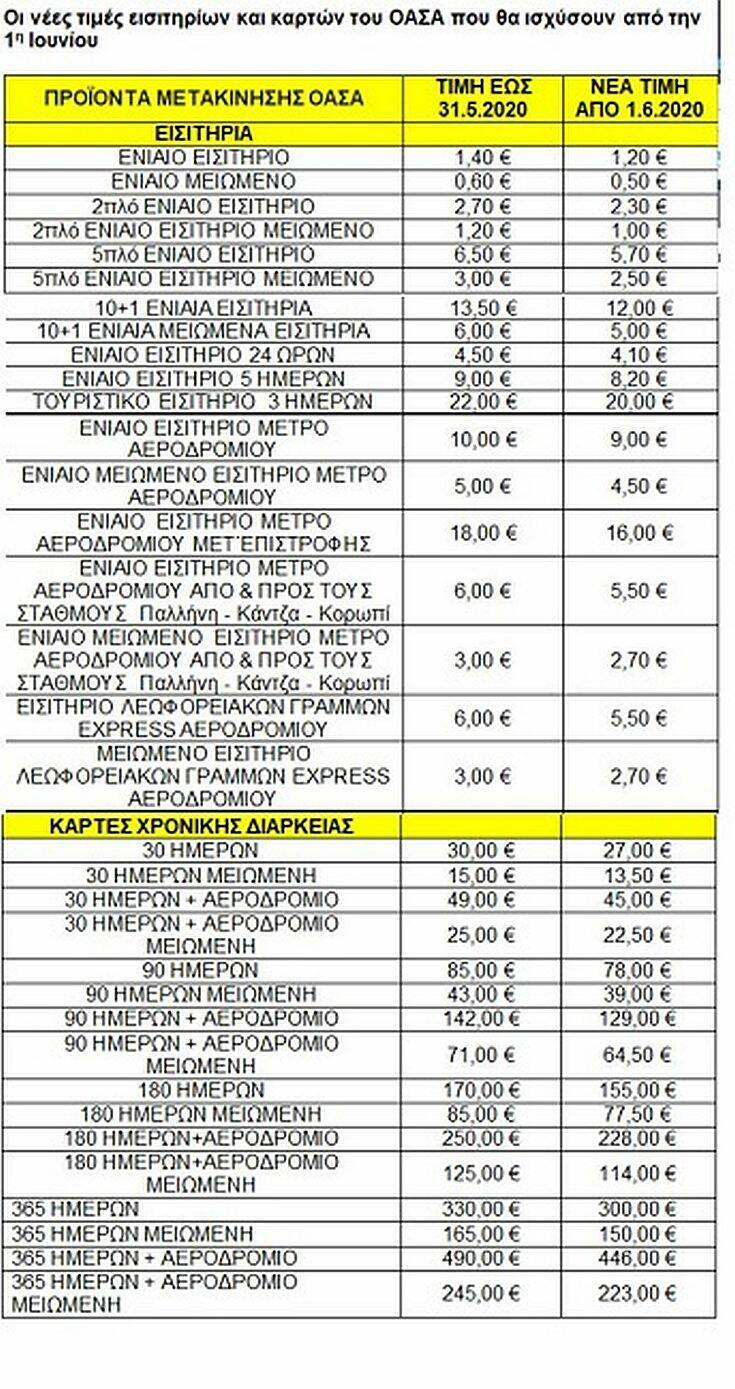 Οι νέες τιμές εισιτηρίων και καρτών του ΟΑΣΑ που θα ισχύσουν από την 1η Ιουνίου

| ΠΡΟΪΟΝΤΑ ΜΕΤΑΚΙΝΗΣΗΣ ΟΑΣΑ | ΤΙΜΗ ΕΩΣ 31.5.2020 | ΝΕΑ ΤΙΜΗ ΑΠΟ 1.6.2020 |
|---|---|---|
| ΕΙΣΙΤΗΡΙΑ | | |
| ΕΝΙΑΙΟ ΕΙΣΙΤΗΡΙΟ | 1,40 € | 1,20 € |
| ΕΝΙΑΙΟ ΜΕΙΩΜΕΝΟ | 0,60 € | 0,50 € |
| 2πλό ΕΝΙΑΙΟ ΕΙΣΙΤΗΡΙΟ | 2,70 € | 2,30 € |
| 2πλό ΕΝΙΑΙΟ ΕΙΣΙΤΗΡΙΟ ΜΕΙΩΜΕΝΟ | 1,20 € | 1,00 € |
| 5πλό ΕΝΙΑΙΟ ΕΙΣΙΤΗΡΙΟ | 6,50 € | 5,70 € |
| 5πλό ΕΝΙΑΙΟ ΕΙΣΙΤΗΡΙΟ ΜΕΙΩΜΕΝΟ | 3,00 € | 2,50 € |
| 10+1 ΕΝΙΑΙΑ ΕΙΣΙΤΗΡΙΑ | 13,50 € | 12,00 € |
| 10+1 ΕΝΙΑΙΑ ΜΕΙΩΜΕΝΑ ΕΙΣΙΤΗΡΙΑ | 6,00 € | 5,00 € |
| ΕΝΙΑΙΟ ΕΙΣΙΤΗΡΙΟ 24 ΩΡΩΝ | 4,50 € | 4,10 € |
| ΕΝΙΑΙΟ ΕΙΣΙΤΗΡΙΟ 5 ΗΜΕΡΩΝ | 9,00 € | 8,20 € |
| ΤΟΥΡΙΣΤΙΚΟ ΕΙΣΙΤΗΡΙΟ 3 ΗΜΕΡΩΝ | 22,00 € | 20,00 € |
| ΕΝΙΑΙΟ ΕΙΣΙΤΗΡΙΟ ΜΕΤΡΟ ΑΕΡΟΔΡΟΜΙΟΥ | 10,00 € | 9,00 € |
| ΕΝΙΑΙΟ ΜΕΙΩΜΕΝΟ ΕΙΣΙΤΗΡΙΟ ΜΕΤΡΟ ΑΕΡΟΔΡΟΜΙΟΥ | 5,00 € | 4,50 € |
| ΕΝΙΑΙΟ ΕΙΣΙΤΗΡΙΟ ΜΕΤΡΟ ΑΕΡΟΔΡΟΜΙΟΥ ΜΕΤ΄ΕΠΙΣΤΡΟΦΗΣ | 18,00 € | 16,00 € |
| ΕΝΙΑΙΟ ΕΙΣΙΤΗΡΙΟ ΜΕΤΡΟ ΑΕΡΟΔΡΟΜΙΟΥ ΑΠΟ & ΠΡΟΣ ΤΟΥΣ ΣΤΑΘΜΟΥΣ Παλλήνη - Κάντζα - Κορωπί | 6,00 € | 5,50 € |
| ΕΝΙΑΙΟ ΜΕΙΩΜΕΝΟ ΕΙΣΙΤΗΡΙΟ ΜΕΤΡΟ ΑΕΡΟΔΡΟΜΙΟΥ ΑΠΟ & ΠΡΟΣ ΤΟΥΣ ΣΤΑΘΜΟΥΣ Παλλήνη - Κάντζα - Κορωπί | 3,00 € | 2,70 € |
| ΕΙΣΙΤΗΡΙΟ ΛΕΩΦΟΡΕΙΑΚΩΝ ΓΡΑΜΜΩΝ EXPRESS ΑΕΡΟΔΡΟΜΙΟΥ | 6,00 € | 5,50 € |
| ΜΕΙΩΜΕΝΟ ΕΙΣΙΤΗΡΙΟ ΛΕΩΦΟΡΕΙΑΚΩΝ ΓΡΑΜΜΩΝ EXPRESS ΑΕΡΟΔΡΟΜΙΟΥ | 3,00 € | 2,70 € |
| ΚΑΡΤΕΣ ΧΡΟΝΙΚΗΣ ΔΙΑΡΚΕΙΑΣ | | |
| 30 ΗΜΕΡΩΝ | 30,00 € | 27,00 € |
| 30 ΗΜΕΡΩΝ ΜΕΙΩΜΕΝΗ | 15,00 € | 13,50 € |
| 30 ΗΜΕΡΩΝ + ΑΕΡΟΔΡΟΜΙΟ | 49,00 € | 45,00 € |
| 30 ΗΜΕΡΩΝ + ΑΕΡΟΔΡΟΜΙΟ ΜΕΙΩΜΕΝΗ | 25,00 € | 22,50 € |
| 90 ΗΜΕΡΩΝ | 85,00 € | 78,00 € |
| 90 ΗΜΕΡΩΝ ΜΕΙΩΜΕΝΗ | 43,00 € | 39,00 € |
| 90 ΗΜΕΡΩΝ + ΑΕΡΟΔΡΟΜΙΟ | 142,00 € | 129,00 € |
| 90 ΗΜΕΡΩΝ + ΑΕΡΟΔΡΟΜΙΟ ΜΕΙΩΜΕΝΗ | 71,00 € | 64,50 € |
| 180 ΗΜΕΡΩΝ | 170,00 € | 155,00 € |
| 180 ΗΜΕΡΩΝ ΜΕΙΩΜΕΝΗ | 85,00 € | 77,50 € |
| 180 ΗΜΕΡΩΝ+ΑΕΡΟΔΡΟΜΙΟ | 250,00 € | 228,00 € |
| 180 ΗΜΕΡΩΝ+ΑΕΡΟΔΡΟΜΙΟ ΜΕΙΩΜΕΝΗ | 125,00 € | 114,00 € |
| 365 ΗΜΕΡΩΝ | 330,00 € | 300,00 € |
| 365 ΗΜΕΡΩΝ ΜΕΙΩΜΕΝΗ | 165,00 € | 150,00 € |
| 365 ΗΜΕΡΩΝ + ΑΕΡΟΔΡΟΜΙΟ | 490,00 € | 446,00 € |
| 365 ΗΜΕΡΩΝ + ΑΕΡΟΔΡΟΜΙΟ ΜΕΙΩΜΕΝΗ | 245,00 € | 223,00 € |